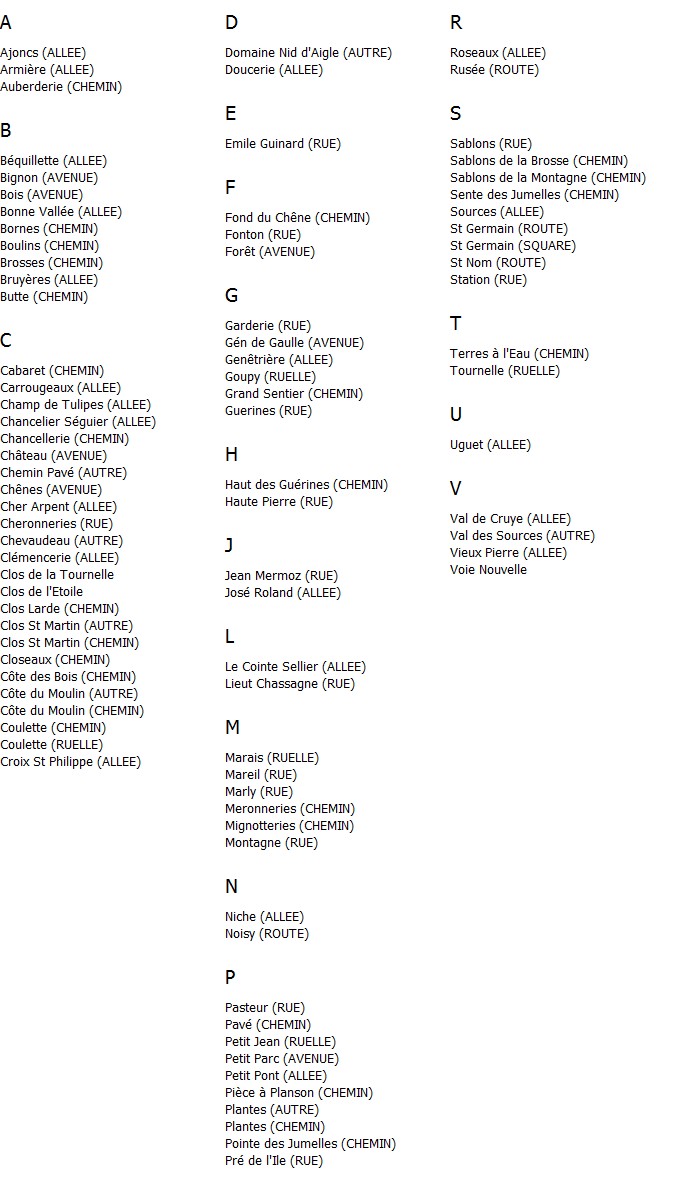 A

Ajoncs (ALLEE)
Armière (ALLEE)
Auberderie (CHEMIN)

B

Béquillette (ALLEE)
Bignon (AVENUE)
Bois (AVENUE)
Bonne Vallée (ALLEE)
Bornes (CHEMIN)
Boulins (CHEMIN)
Brosses (CHEMIN)
Bruyères (ALLEE)
Butte (CHEMIN)

C

Cabaret (CHEMIN)
Carrougeaux (ALLEE)
Champ de Tulipes (ALLEE)
Chancelier Séguier (ALLEE)
Chancellerie (CHEMIN)
Château (AVENUE)
Chemin Pavé (AUTRE)
Chênes (AVENUE)
Cher Arpent (ALLEE)
Cheronneries (RUE)
Chevaudeau (AUTRE)
Clémencerie (ALLEE)
Clos de la Tournelle
Clos de l'Etoile
Clos Larde (CHEMIN)
Clos St Martin (AUTRE)
Clos St Martin (CHEMIN)
Closeaux (CHEMIN)
Côte des Bois (CHEMIN)
Côte du Moulin (AUTRE)
Côte du Moulin (CHEMIN)
Coulette (CHEMIN)
Coulette (RUELLE)
Croix St Philippe (ALLEE)

D

Domaine Nid d'Aigle (AUTRE)
Doucerie (ALLEE)

E

Emile Guinard (RUE)

F

Fond du Chêne (CHEMIN)
Fonton (RUE)
Forêt (AVENUE)

G

Garderie (RUE)
Gén de Gaulle (AVENUE)
Genêtrière (ALLEE)
Goupy (RUELLE)
Grand Sentier (CHEMIN)
Guerines (RUE)

H

Haut des Guérines (CHEMIN)
Haute Pierre (RUE)

J

Jean Mermoz (RUE)
José Roland (ALLEE)

L

Le Cointe Sellier (ALLEE)
Lieut Chassagne (RUE)

M

Marais (RUELLE)
Mareil (RUE)
Marly (RUE)
Meronneries (CHEMIN)
Mignotteries (CHEMIN)
Montagne (RUE)

N

Niche (ALLEE)
Noisy (ROUTE)

P

Pasteur (RUE)
Pavé (CHEMIN)
Petit Jean (RUELLE)
Petit Parc (AVENUE)
Petit Pont (ALLEE)
Pièce à Planson (CHEMIN)
Plantes (AUTRE)
Plantes (CHEMIN)
Pointe des Jumelles (CHEMIN)
Pré de l'Ile (RUE)

R

Roseaux (ALLEE)
Rusée (ROUTE)

S

Sablons (RUE)
Sablons de la Brosse (CHEMIN)
Sablons de la Montagne (CHEMIN)
Sente des Jumelles (CHEMIN)
Sources (ALLEE)
St Germain (ROUTE)
St Germain (SQUARE)
St Nom (ROUTE)
Station (RUE)

T

Terres à l'Eau (CHEMIN)
Tournelle (RUELLE)

U

Uguet (ALLEE)

V

Val de Cruye (ALLEE)
Val des Sources (AUTRE)
Vieux Pierre (ALLEE)
Voie Nouvelle